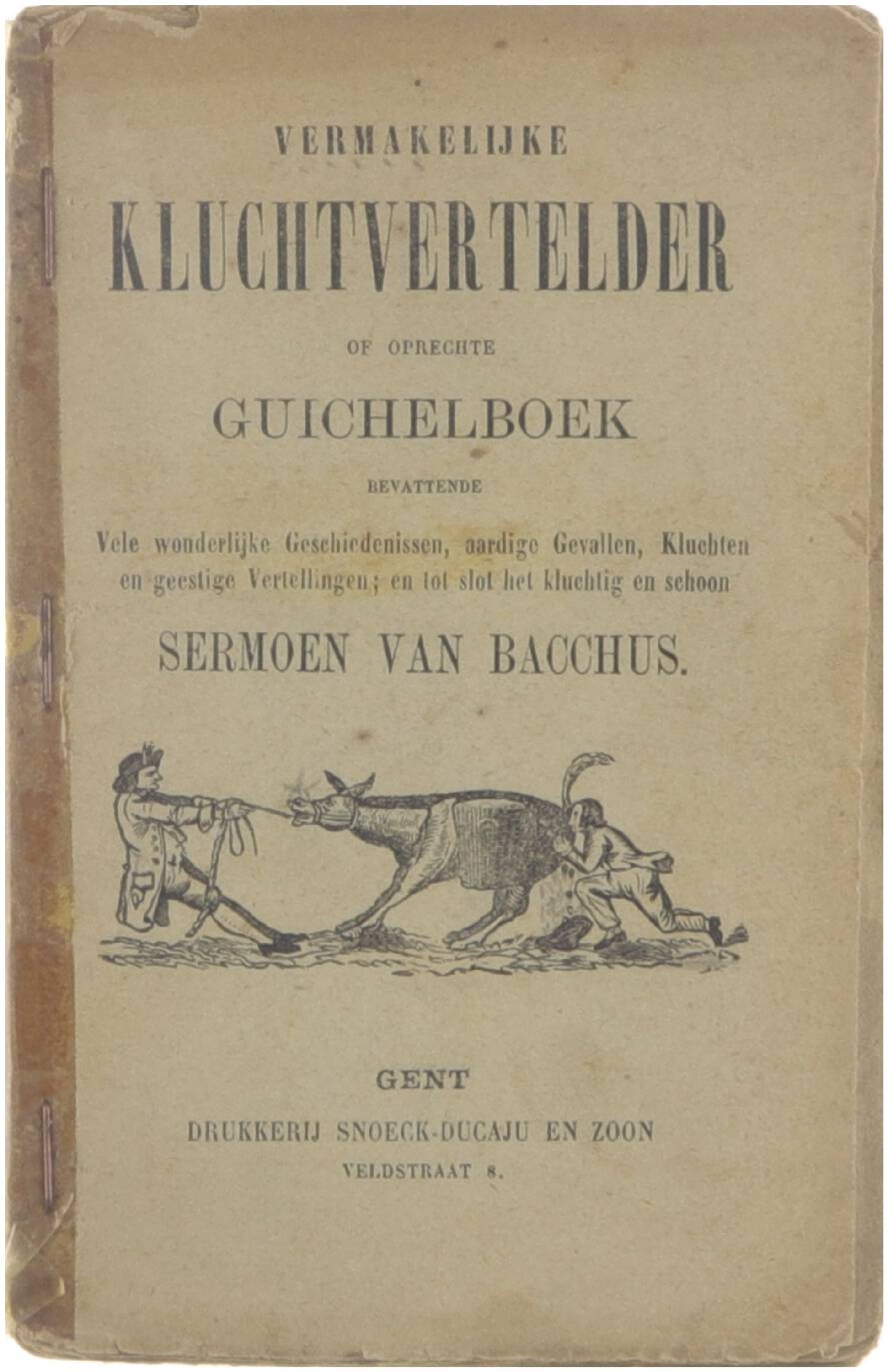 VERMAKELIJKE

KLUCHTVERTELDER

OF OPRECHTE

GUICHELBOEK

BEVATTENDE

Vele wonderlijke Geschiedenissen, aardige Gevallen, Kluchten en geestige Vertellingen; en tot slot het kluchtig en schoon

SERMOEN VAN BACCHUS.

GENT

DRUKKERIJ SNOECK-DUCAJU EN ZOON

VELDSTRAAT 8.